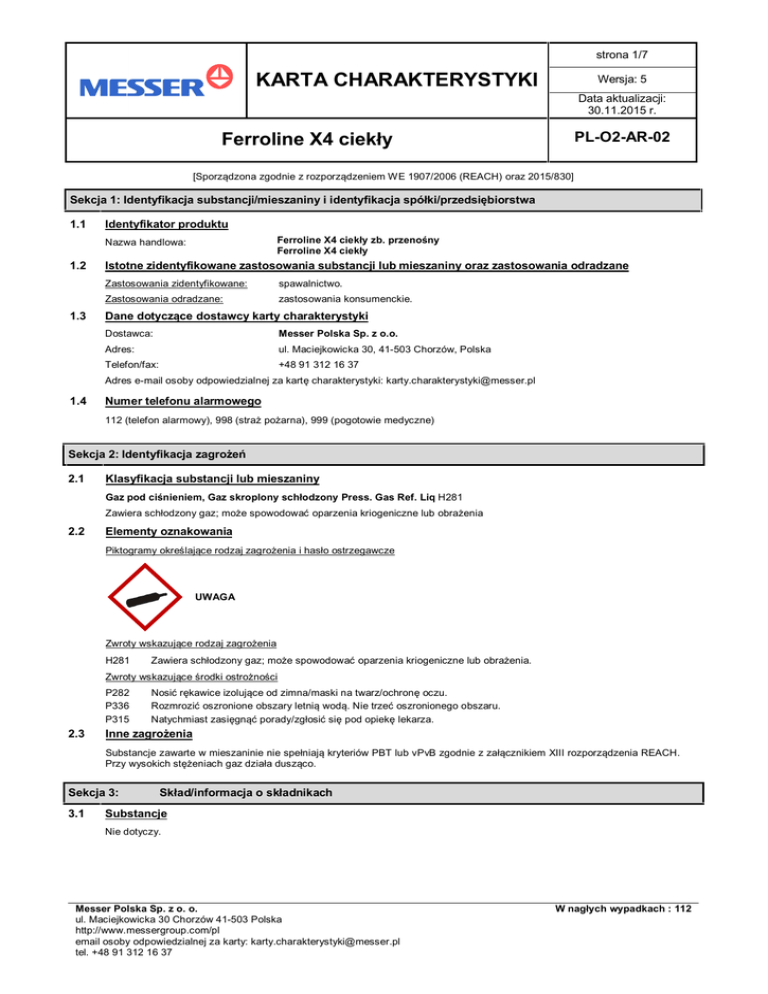 MESSER

KARTA CHARAKTERYSTYKI

strona 1/7

Wersja: 5

Data aktualizacji: 30.11.2015 r.

Ferroline X4 ciekły

PL-O2-AR-02

[Sporządzona zgodnie z rozporządzeniem WE 1907/2006 (REACH) oraz 2015/830]

Sekcja 1: Identyfikacja substancji/mieszaniny i identyfikacja spółki/przedsiębiorstwa

1.1 Identyfikator produktu

Nazwa handlowa: Ferroline X4 ciekły zb. przenośny
Ferroline X4 ciekły

1.2 Istotne zidentyfikowane zastosowania substancji lub mieszaniny oraz zastosowania odradzane

Zastosowania zidentyfikowane: spawalnictwo.

Zastosowania odradzane: zastosowania konsumenckie.

1.3 Dane dotyczące dostawcy karty charakterystyki

Dostawca: Messer Polska Sp. z o.o.

Adres: ul. Maciejkowicka 30, 41-503 Chorzów, Polska

Telefon/fax: +48 91 312 16 37

Adres e-mail osoby odpowiedzialnej za kartę charakterystyki: karty.charakterystyki@messer.pl

1.4 Numer telefonu alarmowego

112 (telefon alarmowy), 998 (straż pożarna), 999 (pogotowie medyczne)

Sekcja 2: Identyfikacja zagrożeń

2.1 Klasyfikacja substancji lub mieszaniny

Gaz pod ciśnieniem, Gaz skroplony schłodzony Press. Gas Ref. Liq H281

Zawiera schłodzony gaz; może spowodować oparzenia kriogeniczne lub obrażenia

2.2 Elementy oznakowania

Piktogramy określające rodzaj zagrożenia i hasło ostrzegawcze

UWAGA

Zwroty wskazujące rodzaj zagrożenia

H281 Zawiera schłodzony gaz; może spowodować oparzenia kriogeniczne lub obrażenia.

Zwroty wskazujące środki ostrożności

P282 Nosić rękawice izolujące od zimna/maski na twarz/ochronę oczu.
P336 Rozmrozić oszronione obszary letnią wodą. Nie trzeć oszronionego obszaru.
P315 Natychmiast zasięgnąć porady/zgłosić się pod opiekę lekarza.

2.3 Inne zagrożenia

Substancje zawarte w mieszaninie nie spełniają kryteriów PBT lub vPvB zgodnie z załącznikiem XIII rozporządzenia REACH. Przy wysokich stężeniach gaz działa dusząco.

Sekcja 3: Skład/informacja o składnikach

3.1 Substancje

Nie dotyczy.

Messer Polska Sp. z o. o.
ul. Maciejkowicka 30 Chorzów 41-503 Polska
http://www.messergroup.com/pl
email osoby odpowiedzialnej za karty: karty.charakterystyki@messer.pl
tel. +48 91 312 16 37

W nagłych wypadkach : 112